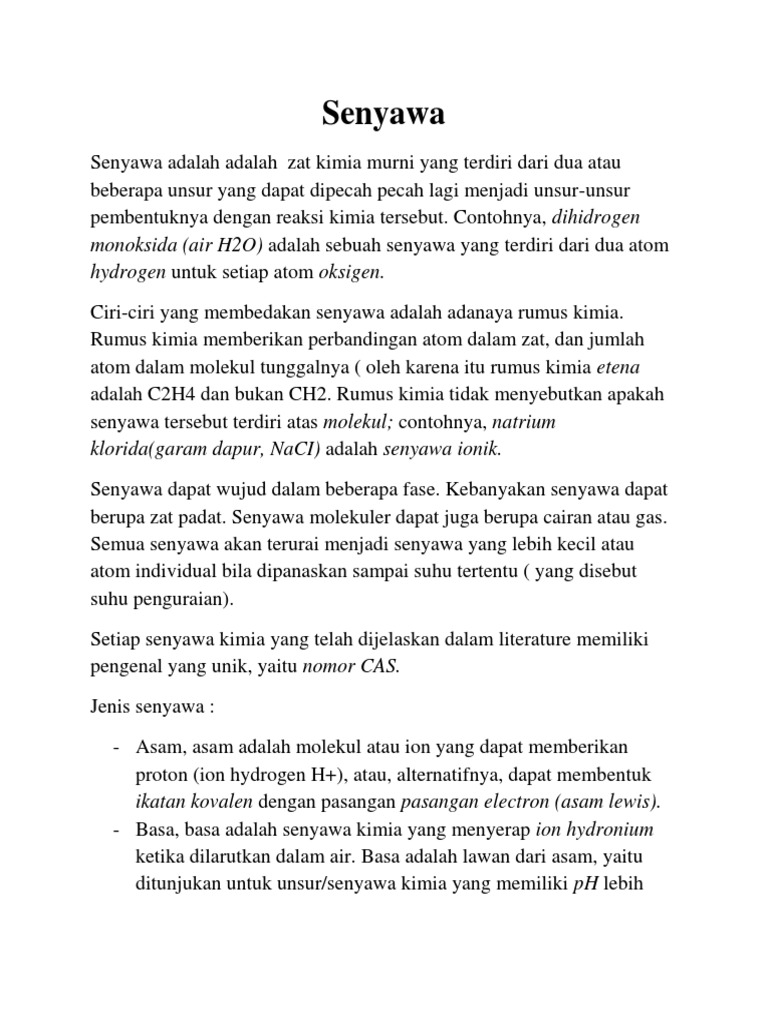 Senyawa

Senyawa adalah adalah zat kimia murni yang terdiri dari dua atau beberapa unsur yang dapat dipecah pecah lagi menjadi unsur-unsur pembentuknya dengan reaksi kimia tersebut. Contohnya, dihidrogen monoksida (air H2O) adalah sebuah senyawa yang terdiri dari dua atom hydrogen untuk setiap atom oksigen.

Ciri-ciri yang membedakan senyawa adalah adanaya rumus kimia. Rumus kimia memberikan perbandingan atom dalam zat, dan jumlah atom dalam molekul tunggalnya ( oleh karena itu rumus kimia etena adalah C2H4 dan bukan CH2. Rumus kimia tidak menyebutkan apakah senyawa tersebut terdiri atas molekul; contohnya, natrium klorida(garam dapur, NaCI) adalah senyawa ionik.

Senyawa dapat wujud dalam beberapa fase. Kebanyakan senyawa dapat berupa zat padat. Senyawa molekuler dapat juga berupa cairan atau gas. Semua senyawa akan terurai menjadi senyawa yang lebih kecil atau atom individual bila dipanaskan sampai suhu tertentu ( yang disebut suhu penguraian).

Setiap senyawa kimia yang telah dijelaskan dalam literature memiliki pengenal yang unik, yaitu nomor CAS.

Jenis senyawa :

- Asam, asam adalah molekul atau ion yang dapat memberikan proton (ion hydrogen H+), atau, alternatifnya, dapat membentuk ikatan kovalen dengan pasangan pasangan electron (asam lewis).
- Basa, basa adalah senyawa kimia yang menyerap ion hydronium ketika dilarutkan dalam air. Basa adalah lawan dari asam, yaitu ditunjukan untuk unsur/senyawa kimia yang memiliki pH lebih